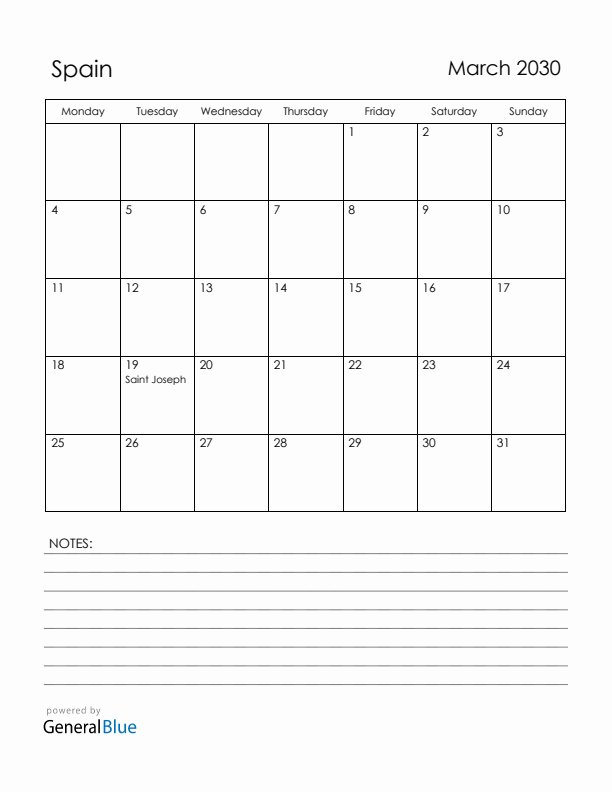 Spain

March 2030

| Monday | Tuesday | Wednesday | Thursday | Friday | Saturday | Sunday |
|---|---|---|---|---|---|---|
| | | | | 1 | 2 | 3 |
| 4 | 5 | 6 | 7 | 8 | 9 | 10 |
| 11 | 12 | 13 | 14 | 15 | 16 | 17 |
| 18 | 19 Saint Joseph | 20 | 21 | 22 | 23 | 24 |
| 25 | 26 | 27 | 28 | 29 | 30 | 31 |

NOTES:

powered by
GeneralBlue